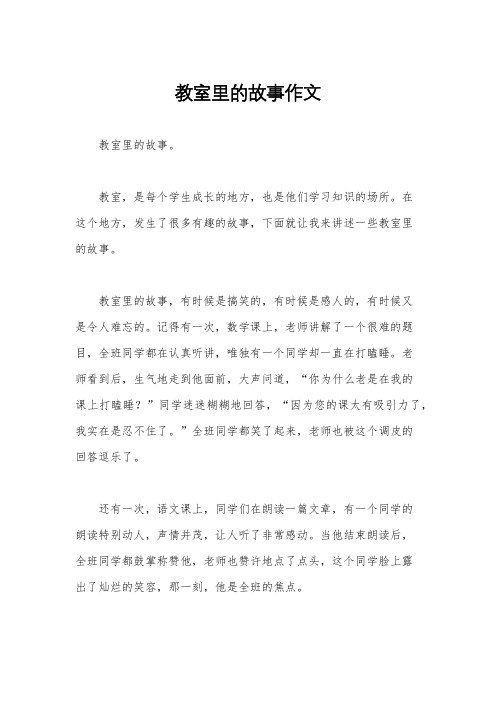 教室里的故事作文

教室里的故事。

教室，是每个学生成长的地方，也是他们学习知识的场所。在这个地方，发生了很多有趣的故事，下面就让我来讲述一些教室里的故事。

教室里的故事，有时候是搞笑的，有时候是感人的，有时候又是令人难忘的。记得有一次，数学课上，老师讲解了一个很难的题目，全班同学都在认真听讲，唯独有一个同学却一直在打瞌睡。老师看到后，生气地走到他面前，大声问道，“你为什么老是在我的课上打瞌睡？”同学迷迷糊糊地回答，“因为您的课太有吸引力了，我实在是忍不住了。”全班同学都笑了起来，老师也被这个调皮的回答逗乐了。

还有一次，语文课上，同学们在朗读一篇文章，有一个同学的朗读特别动人，声情并茂，让人听了非常感动。当他结束朗读后，全班同学都鼓掌称赞他，老师也赞许地点了点头，这个同学脸上露出了灿烂的笑容，那一刻，他是全班的焦点。